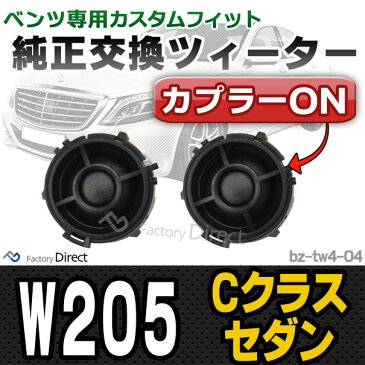 ベンツ専用カスタムフィット
純正交換ツィーター
カプラーON

Factory Direct

Factory Direct
bz-tw4-04

W205
Cクラス
セダン